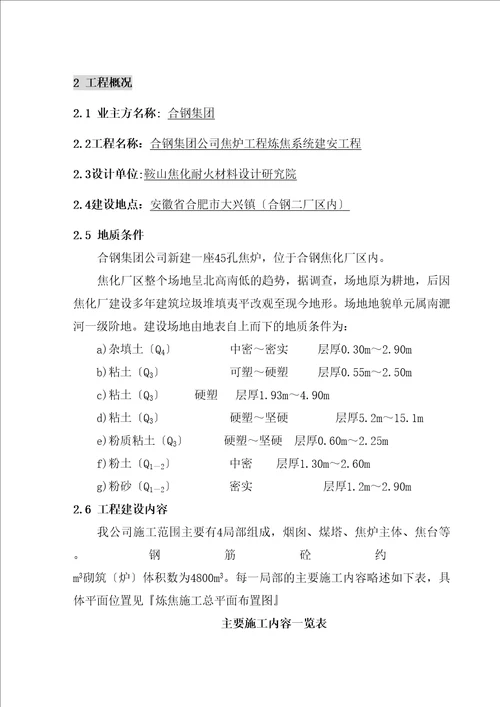 2 工程概况

2.1 业主方名称：合钢集团

2.2工程名称：合钢集团公司焦炉工程炼焦系统建安工程

2.3设计单位:鞍山焦化耐火材料设计研究院

2.4建设地点：安徽省合肥市大兴镇〔合钢二厂区内〕

2.5 地质条件

合钢集团公司新建一座45孔焦炉，位于合钢焦化厂区内。

焦化厂区整个场地呈北高南低的趋势，据调查，场地原为耕地，后因焦化厂建设多年建筑垃圾堆填夷平改观至现今地形。场地地貌单元属南淝河一级阶地。建设场地由地表自上而下的地质条件为：

a)杂填土〔$Q_4$〕 中密～密实 层厚0.30m～2.90m

b)粘土〔$Q_3$〕 可塑～硬塑 层厚0.55m～2.50m

c)粘土〔$Q_3$〕 硬塑 层厚1.93m～4.90m

d)粘土〔$Q_3$〕 硬塑～坚硬 层厚5.2m～15.1m

e)粉质粘土〔$Q_3$〕 硬塑～坚硬 层厚0.60m～2.25m

f)粉土〔$Q_{1-2}$〕 中密 层厚1.30m～2.60m

g)粉砂〔$Q_{1-2}$〕 密实 层厚1.2m～2.90m

2.6 工程建设内容

我公司施工范围主要有4局部组成，烟囱、煤塔、焦炉主体、焦台等。 钢 筋 砼 约 $m^3$砌筑（炉）体积数为4800$m^3$。每一局部的主要施工内容略述如下表，具体平面位置见『炼焦施工总平面布置图』

主要施工内容一览表